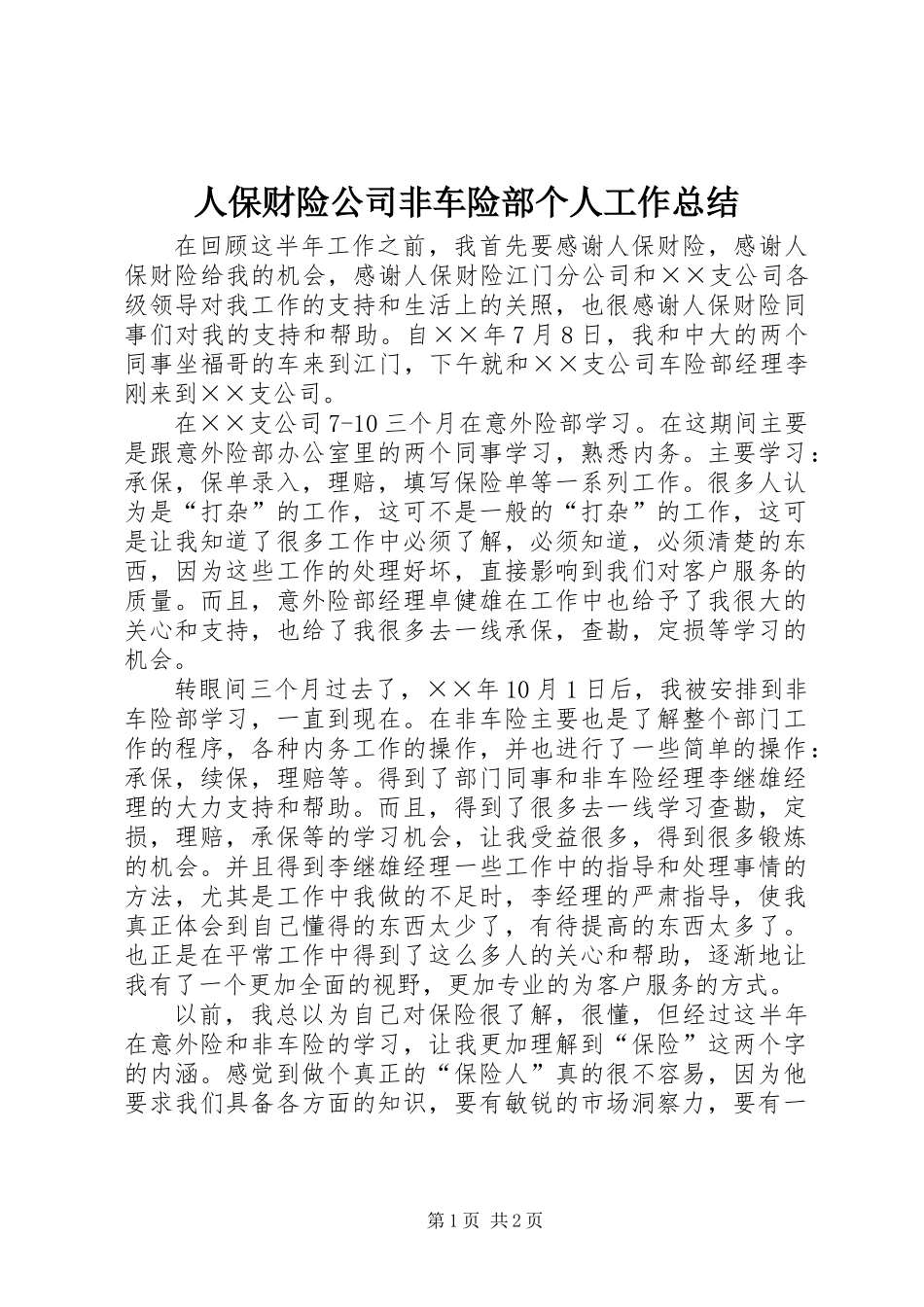 人保财险公司非车险部个人工作总结

在回顾这半年工作之前，我首先要感谢人保财险，感谢人保财险给我的机会，感谢人保财险江门分公司和××支公司各级领导对我工作的支持和生活上的关照，也很感谢人保财险同事们对我的支持和帮助。自××年7月8日，我和中大的两个同事坐福哥的车来到江门，下午就和××支公司车险部经理李刚来到××支公司。

在××支公司7-10三个月在意外险部学习。在这期间主要是跟意外险部办公室里的两个同事学习，熟悉内务。主要学习：承保，保单录入，理赔，填写保险单等一系列工作。很多人认为是“打杂”的工作，这可不是一般的“打杂”的工作，这可是让我知道了很多工作中必须了解，必须知道，必须清楚的东西，因为这些工作的处理好坏，直接影响到我们对客户服务的质量。而且，意外险部经理卓健雄在工作中也给予了我很大的关心和支持，也给了我很多去一线承保，查勘，定损等学习的机会。

转眼间三个月过去了，××年10月1日后，我被安排到非车险部学习，一直到现在。在非车险主要也是了解整个部门工作的程序，各种内务工作的操作，并也进行了一些简单的操作：承保，续保，理赔等。得到了部门同事和非车险经理李继雄经理的大力支持和帮助。而且，得到了很多去一线学习查勘，定损，理赔，承保等的学习机会，让我受益很多，得到很多锻炼的机会。并且得到李继雄经理一些工作中的指导和处理事情的方法，尤其是工作中我做的不足时，李经理的严肃指导，使我真正体会到自己懂得的东西太少了，有待提高的东西太多了。也正是在平常工作中得到了这么多人的关心和帮助，逐渐地让我有了一个更加全面的视野，更加专业的为客户服务的方式。

以前，我总以为自己对保险很了解，很懂，但经过这半年在意外险和非车险的学习，让我更加理解到“保险”这两个字的内涵。感觉到做个真正的“保险人”真的很不容易，因为他要求我们具备各方面的知识，要有敏锐的市场洞察力，要有一

第1页 共2页